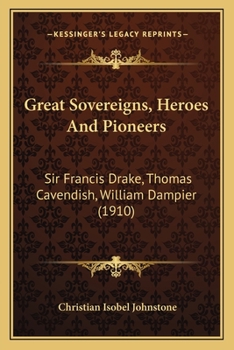 —KESSINGER'S LEGACY REPRINTS—

Great Sovereigns, Heroes And Pioneers

Sir Francis Drake, Thomas Cavendish, William Dampier (1910)

Christian Isobel Johnstone